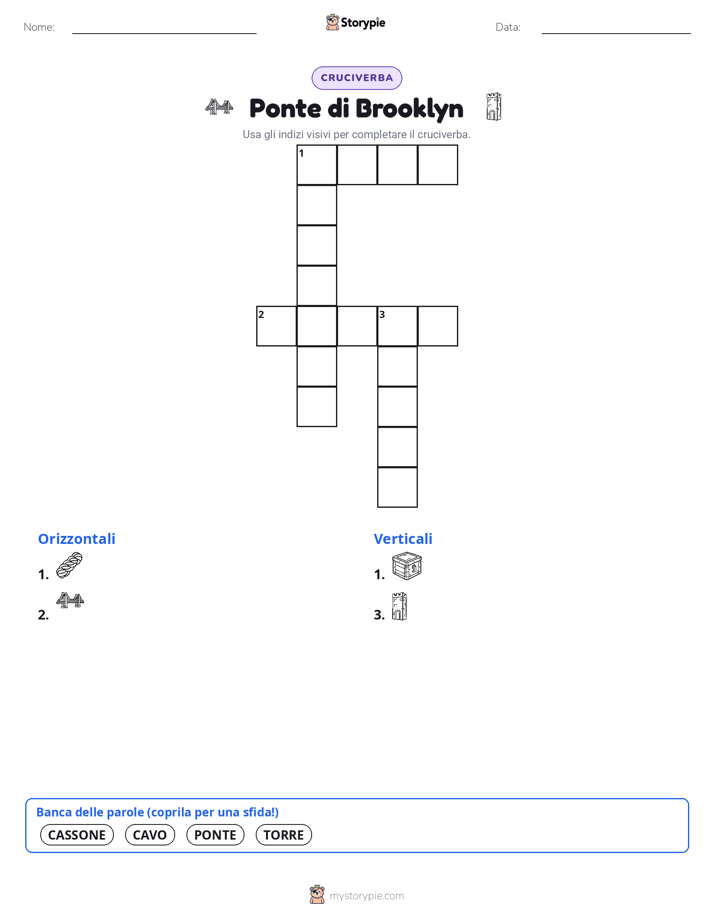 Nome:

Storypie

Data:

CRUCIVERBA

Ponte di Brooklyn

Usa gli indizi visivi per completare il cruciverba.

1

2

3

Orizzontali

1.

2.

Verticali

1.

3.

Banca delle parole (coprila per una sfida!)

CASSONE CAVO PONTE TORRE

mystorypie.com